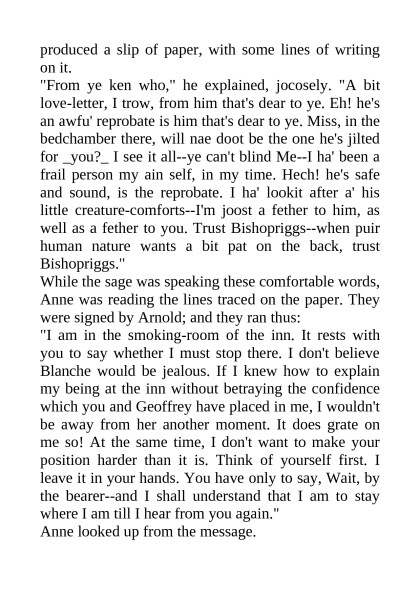 produced a slip of paper, with some lines of writing on it.
"From ye ken who," he explained, jocosely. "A bit love-letter, I trow, from him that's dear to ye. Eh! he's an awfu' reprobate is him that's dear to ye. Miss, in the bedchamber there, will nae doot be the one he's jilted for _you?_ I see it all--ye can't blind Me--I ha' been a frail person my ain self, in my time. Hech! he's safe and sound, is the reprobate. I ha' lookit after a' his little creature-comforts--I'm joost a fether to him, as well as a fether to you. Trust Bishopriggs--when puir human nature wants a bit pat on the back, trust Bishopriggs."
While the sage was speaking these comfortable words, Anne was reading the lines traced on the paper. They were signed by Arnold; and they ran thus:
"I am in the smoking-room of the inn. It rests with you to say whether I must stop there. I don't believe Blanche would be jealous. If I knew how to explain my being at the inn without betraying the confidence which you and Geoffrey have placed in me, I wouldn't be away from her another moment. It does grate on me so! At the same time, I don't want to make your position harder than it is. Think of yourself first. I leave it in your hands. You have only to say, Wait, by the bearer--and I shall understand that I am to stay where I am till I hear from you again."
Anne looked up from the message.